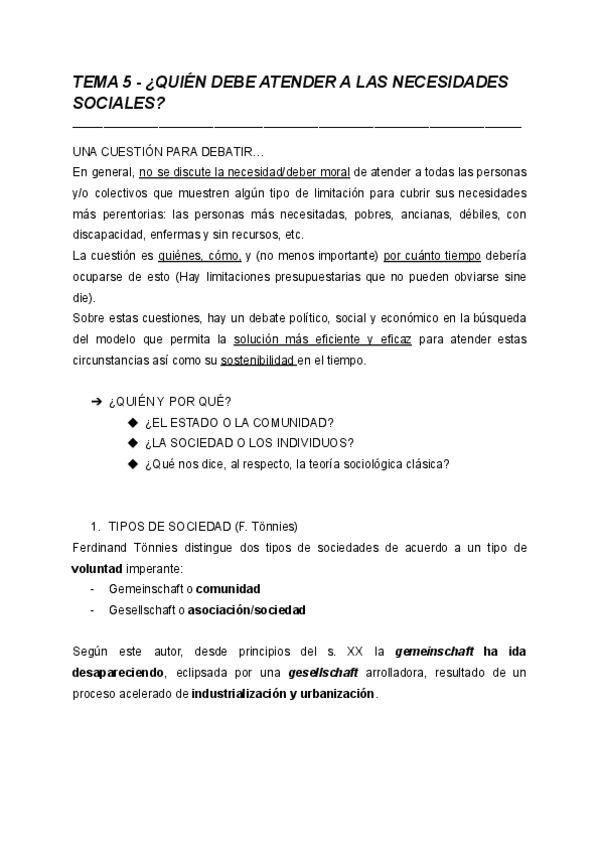 TEMA 5 - ¿QUIÉN DEBE ATENDER A LAS NECESIDADES SOCIALES?

UNA CUESTIÓN PARA DEBATIR…
En general, no se discute la necesidad/deber moral de atender a todas las personas y/o colectivos que muestren algún tipo de limitación para cubrir sus necesidades más perentorias: las personas más necesitadas, pobres, ancianas, débiles, con discapacidad, enfermas y sin recursos, etc.
La cuestión es quiénes, cómo, y (no menos importante) por cuánto tiempo debería ocuparse de esto (Hay limitaciones presupuestarias que no pueden obviarse sine die).
Sobre estas cuestiones, hay un debate político, social y económico en la búsqueda del modelo que permita la solución más eficiente y eficaz para atender estas circunstancias así como su sostenibilidad en el tiempo.

➔ ¿QUIÉN Y POR QUÉ?
◆ ¿EL ESTADO O LA COMUNIDAD?
◆ ¿LA SOCIEDAD O LOS INDIVIDUOS?
◆ ¿Qué nos dice, al respecto, la teoría sociológica clásica?

1. TIPOS DE SOCIEDAD (F. Tönnies)
Ferdinand Tönnies distingue dos tipos de sociedades de acuerdo a un tipo de voluntad imperante:
- Gemeinschaft o comunidad
- Gesellschaft o asociación/sociedad

Según este autor, desde principios del s. XX la gemeinschaft ha ida desapareciendo, eclipsada por una gesellschaft arrolladora, resultado de un proceso acelerado de industrialización y urbanización.